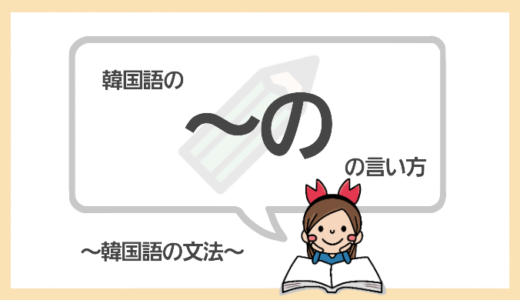 韓国語の

～の

の言い方

～韓国語の文法～